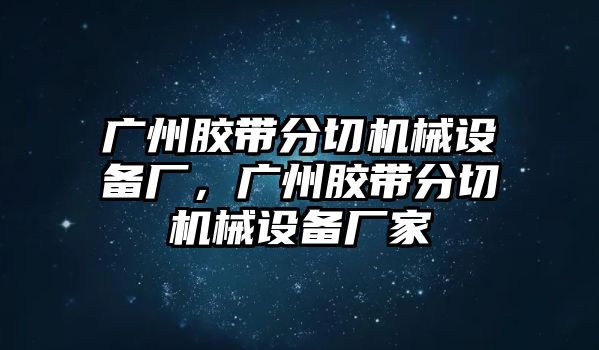 广州胶带分切机械设备厂，广州胶带分切机械设备厂家